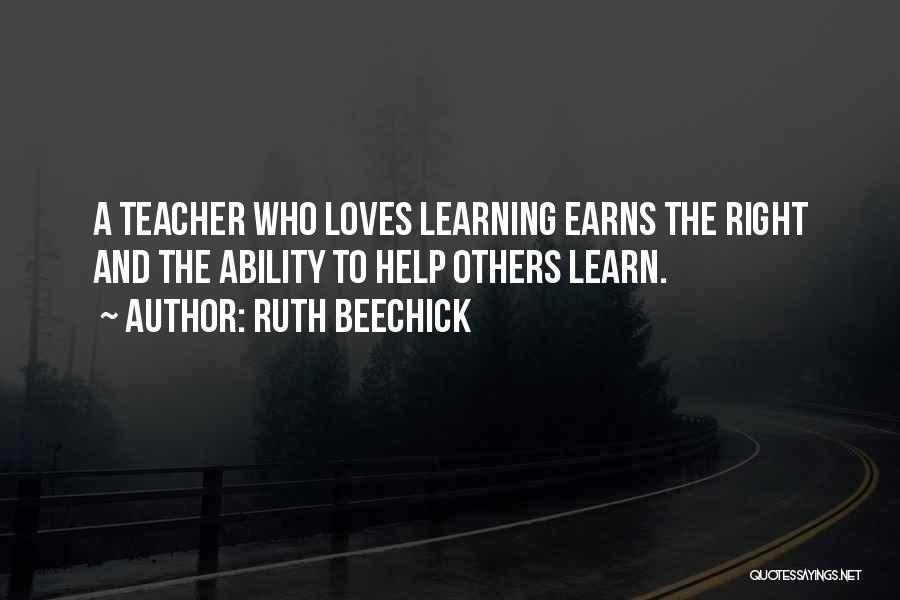 A TEACHER WHO LOVES LEARNING EARNS THE RIGHT AND THE ABILITY TO HELP OTHERS LEARN.
~ AUTHOR: RUTH BEECHICK

QUOTESSAYINGS.NET